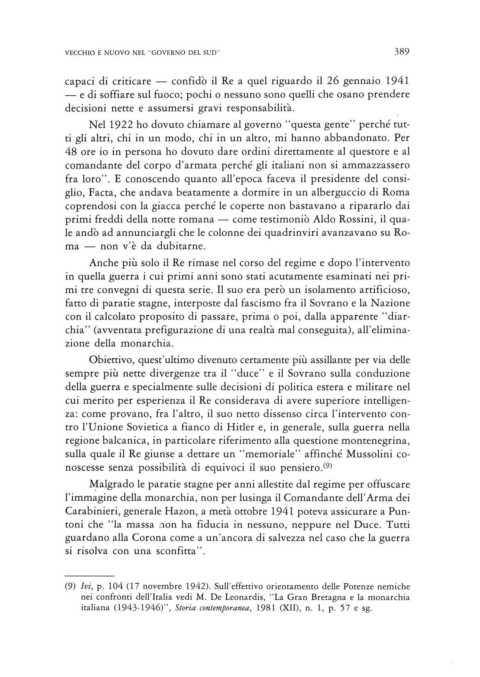 VECCHIO E NUOVO NEL "GOVERNO DEL SUD"

389

capaci di criticare — confidò il Re a quel riguardo il 26 gennaio 1941 — e di soffiare sul fuoco; pochi o nessuno sono quelli che osano prendere decisioni nette e assumersi gravi responsabilità.

Nel 1922 ho dovuto chiamare al governo "questa gente" perché tutti gli altri, chi in un modo, chi in un altro, mi hanno abbandonato. Per 48 ore io in persona ho dovuto dare ordini direttamente al questore e al comandante del corpo d'armata perché gli italiani non si ammazzassero fra loro". E conoscendo quanto all'epoca faceva il presidente del consiglio, Facta, che andava beatamente a dormire in un alberguccio di Roma coprendosi con la giacca perché le coperte non bastavano a ripararlo dai primi freddi della notte romana — come testimoniò Aldo Rossini, il quale andò ad annunciargli che le colonne dei quadrinviri avanzavano su Roma — non v'è da dubitarne.

Anche più solo il Re rimase nel corso del regime e dopo l'intervento in quella guerra i cui primi anni sono stati acutamente esaminati nei primi tre convegni di questa serie. Il suo era però un isolamento artificioso, fatto di paratie stagne, interposte dal fascismo fra il Sovrano e la Nazione con il calcolato proposito di passare, prima o poi, dalla apparente "diarchia" (avventata prefigurazione di una realtà mal conseguita), all'eliminazione della monarchia.

Obiettivo, quest'ultimo divenuto certamente più assillante per via delle sempre più nette divergenze tra il "duce" e il Sovrano sulla conduzione della guerra e specialmente sulle decisioni di politica estera e militare nel cui merito per esperienza il Re considerava di avere superiore intelligenza: come provano, fra l'altro, il suo netto dissenso circa l'intervento contro l'Unione Sovietica a fianco di Hitler e, in generale, sulla guerra nella regione balcanica, in particolare riferimento alla questione montenegrina, sulla quale il Re giunse a dettare un "memoriale" affinché Mussolini conoscesse senza possibilità di equivoci il suo pensiero.$^{(9)}$

Malgrado le paratie stagne per anni allestite dal regime per offuscare l'immagine della monarchia, non per lusinga il Comandante dell'Arma dei Carabinieri, generale Hazon, a metà ottobre 1941 poteva assicurare a Puntoni che "la massa non ha fiducia in nessuno, neppure nel Duce. Tutti guardano alla Corona come a un'ancora di salvezza nel caso che la guerra si risolva con una sconfitta".

(9) Ivi, p. 104 (17 novembre 1942). Sull'effettivo orientamento delle Potenze nemiche nei confronti dell'Italia vedi M. De Leonardis, "La Gran Bretagna e la monarchia italiana (1943-1946)", Storia contemporanea, 1981 (XII), n. 1, p. 57 e sg.